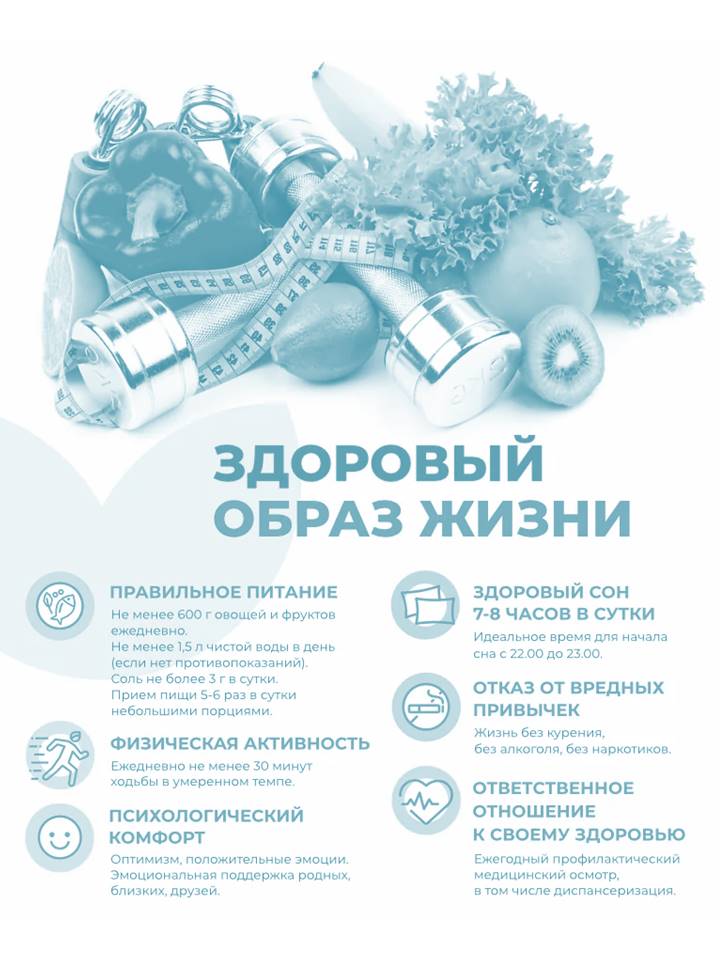 ЗДОРОВЫЙ ОБРАЗ ЖИЗНИ

ПРАВИЛЬНОЕ ПИТАНИЕ

Не менее 600 г овощей и фруктов ежедневно.
Не менее 1,5 л чистой воды в день (если нет противопоказаний).
Соль не более 3 г в сутки.
Прием пищи 5-6 раз в сутки небольшими порциями.

ФИЗИЧЕСКАЯ АКТИВНОСТЬ

Ежедневно не менее 30 минут ходьбы в умеренном темпе.

ПСИХОЛОГИЧЕСКИЙ КОМФОРТ

Оптимизм, положительные эмоции.
Эмоциональная поддержка родных, близких, друзей.

ЗДОРОВЫЙ СОН 7-8 ЧАСОВ В СУТКИ

Идеальное время для начала сна с 22.00 до 23.00.

ОТКАЗ ОТ ВРЕДНЫХ ПРИВЫЧЕК

Жизнь без курения, без алкоголя, без наркотиков.

ОТВЕТСТВЕННОЕ ОТНОШЕНИЕ К СВОЕМУ ЗДОРОВЬЮ

Ежегодный профилактический медицинский осмотр, в том числе диспансеризация.